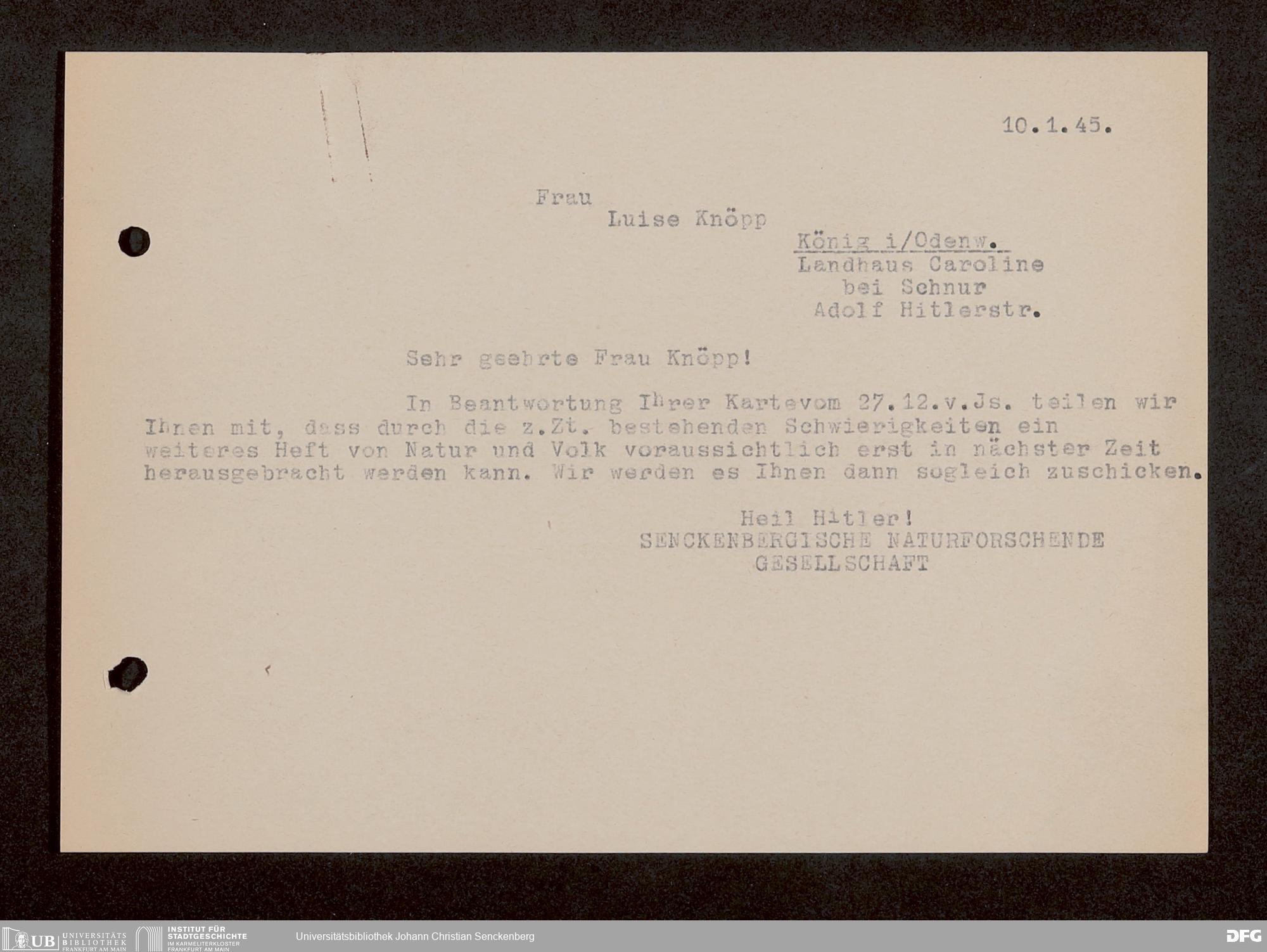 10.1.45.

Frau
Luise Knöpp

König i/Odenw.
Landhaus Caroline
bei Schnur
Adolf Hitlerstr.

Sehr geehrte Frau Knöpp!

In Beantwortung Ihrer Kartevom 27.12.v.Js. teilen wir Ihnen mit, dass durch die z.Zt. bestehenden Schwierigkeiten ein weiteres Heft von Natur und Volk voraussichtlich erst in nächster Zeit herausgebracht werden kann. Wir werden es Ihnen dann sogleich zuschicken.

Heil Hitler!
SENCKENBERGISCHE NATURFORSCHENDE
GESELLSCHAFT

UB UNIVERSITÄTS BIBLIOTHEK FRANKFURT AM MAIN
INSTITUT FÜR STADTGESCHICHTE IM KARMELITERKLOSTER FRANKFURT AM MAIN
Universitätsbibliothek Johann Christian Senckenberg
DFG